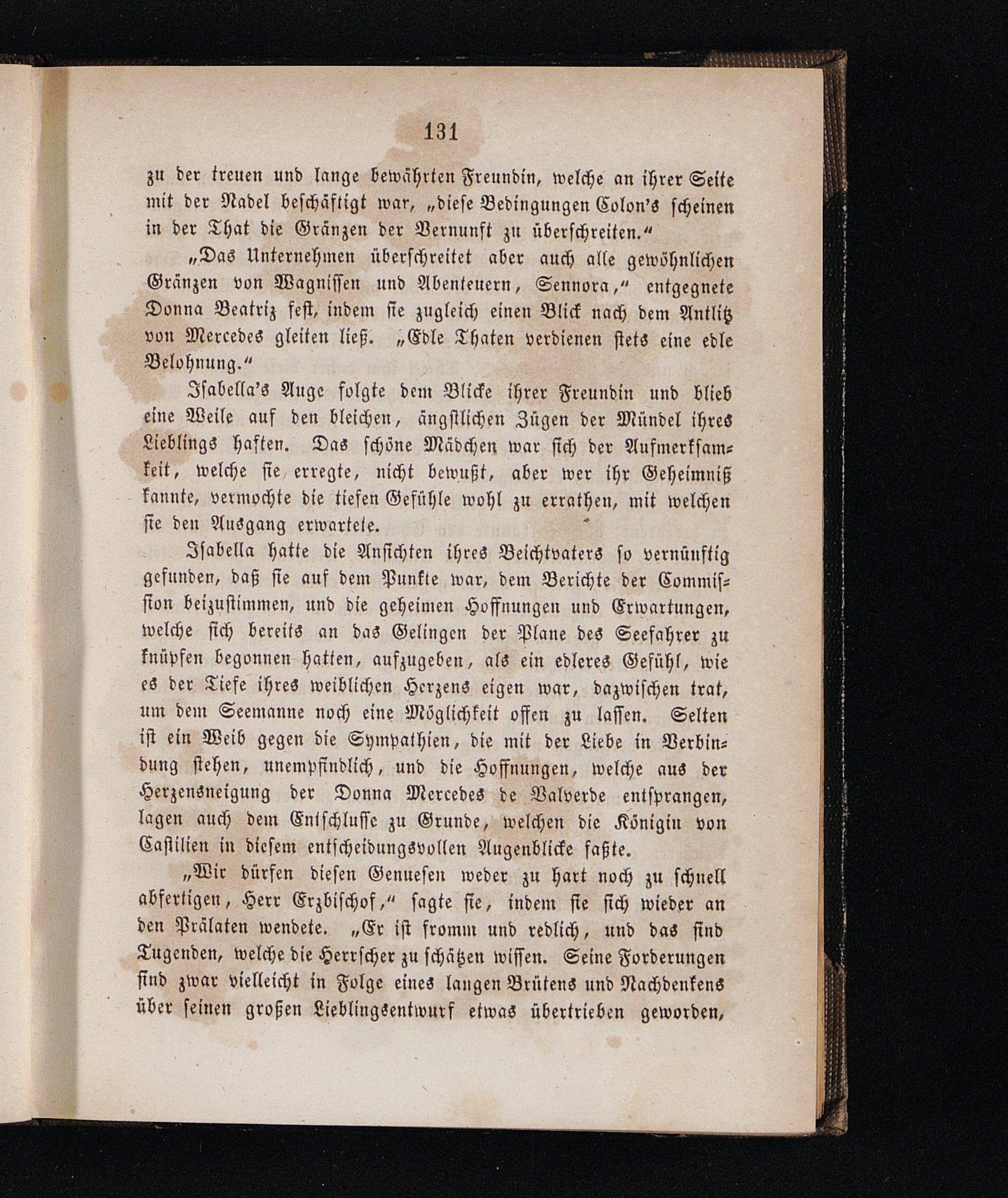 131

zu der treuen und lange bewährten Freundin, welche an ihrer Seite mit der Nadel beschäftigt war, „diese Bedingungen Colon's scheinen in der That die Gränzen der Vernunft zu überschreiten.“

„Das Unternehmen überschreitet aber auch alle gewöhnlichen Gränzen von Wagnissen und Abenteuern, Sennora,“ entgegnete Donna Beatriz fest, indem sie zugleich einen Blick nach dem Antlitz von Mercedes gleiten ließ. „Edle Thaten verdienen stets eine edle Belohnung.“

Isabella's Auge folgte dem Blicke ihrer Freundin und blieb eine Weile auf den bleichen, ängstlichen Zügen der Mündel ihres Lieblings haften. Das schöne Mädchen war sich der Aufmerksamkeit, welche sie erregte, nicht bewußt, aber wer ihr Geheimniß kannte, vermochte die tiefen Gefühle wohl zu errathen, mit welchen sie den Ausgang erwartete.

Isabella hatte die Ansichten ihres Beichtvaters so vernünftig gefunden, daß sie auf dem Punkte war, dem Berichte der Commission beizustimmen, und die geheimen Hoffnungen und Erwartungen, welche sich bereits an das Gelingen der Plane des Seefahrer zu knüpfen begonnen hatten, aufzugeben, als ein edleres Gefühl, wie es der Tiefe ihres weiblichen Herzens eigen war, dazwischen trat, um dem Seemanne noch eine Möglichkeit offen zu lassen. Selten ist ein Weib gegen die Sympathien, die mit der Liebe in Verbindung stehen, unempfindlich, und die Hoffnungen, welche aus der Herzensneigung der Donna Mercedes de Valverde entsprangen, lagen auch dem Entschlusse zu Grunde, welchen die Königin von Castilien in diesem entscheidungsvollen Augenblicke faßte.

„Wir dürfen diesen Genuesen weder zu hart noch zu schnell abfertigen, Herr Erzbischof,“ sagte sie, indem sie sich wieder an den Prälaten wendete. „Er ist fromm und redlich, und das sind Tugenden, welche die Herrscher zu schätzen wissen. Seine Forderungen sind zwar vielleicht in Folge eines langen Brütens und Nachdenkens über seinen großen Lieblingsentwurf etwas übertrieben geworden,